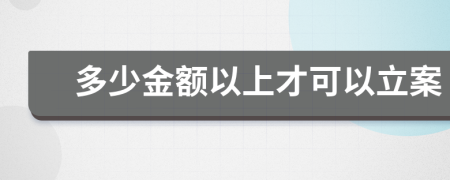 多少金额以上才可以立案